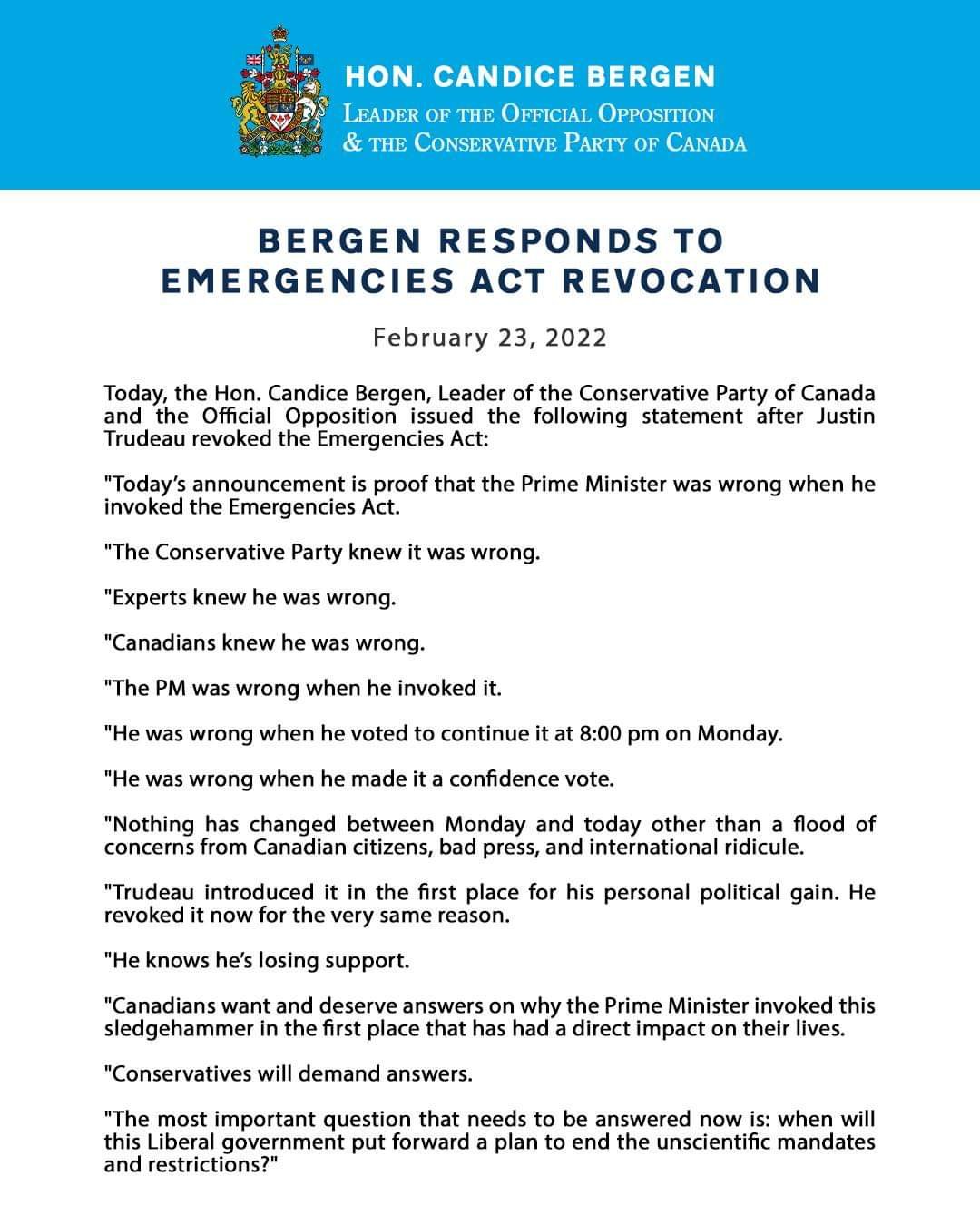 HON. CANDICE BERGEN
LEADER OF THE OFFICIAL OPPOSITION
& THE CONSERVATIVE PARTY OF CANADA

BERGEN RESPONDS TO EMERGENCIES ACT REVOCATION

February 23, 2022

Today, the Hon. Candice Bergen, Leader of the Conservative Party of Canada and the Official Opposition issued the following statement after Justin Trudeau revoked the Emergencies Act:

"Today's announcement is proof that the Prime Minister was wrong when he invoked the Emergencies Act.

"The Conservative Party knew it was wrong.

"Experts knew he was wrong.

"Canadians knew he was wrong.

"The PM was wrong when he invoked it.

"He was wrong when he voted to continue it at 8:00 pm on Monday.

"He was wrong when he made it a confidence vote.

"Nothing has changed between Monday and today other than a flood of concerns from Canadian citizens, bad press, and international ridicule.

"Trudeau introduced it in the first place for his personal political gain. He revoked it now for the very same reason.

"He knows he's losing support.

"Canadians want and deserve answers on why the Prime Minister invoked this sledgehammer in the first place that has had a direct impact on their lives.

"Conservatives will demand answers.

"The most important question that needs to be answered now is: when will this Liberal government put forward a plan to end the unscientific mandates and restrictions?"